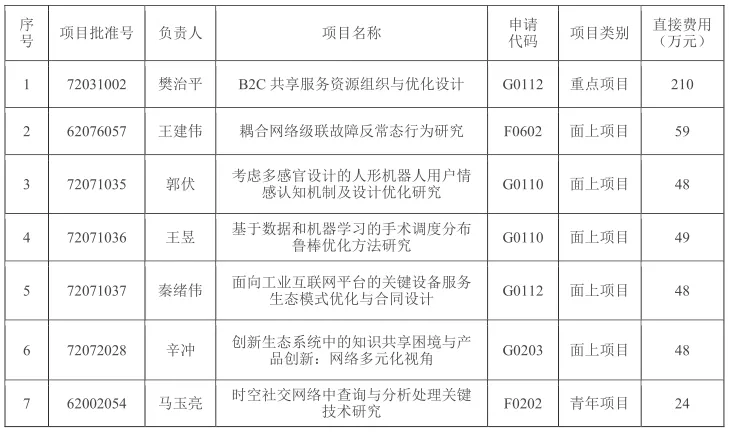 | 序号 | 项目批准号 | 负责人 | 项目名称 | 申请代码 | 项目类别 | 直接费用（万元） |
|---|---|---|---|---|---|---|
| 1 | 72031002 | 樊治平 | B2C共享服务资源组织与优化设计 | G0112 | 重点项目 | 210 |
| 2 | 62076057 | 王建伟 | 耦合网络级联故障反常态行为研究 | F0602 | 面上项目 | 59 |
| 3 | 72071035 | 郭伏 | 考虑多感官设计的人形机器人用户情感认知机制及设计优化研究 | G0110 | 面上项目 | 48 |
| 4 | 72071036 | 王昱 | 基于数据和机器学习的手术调度分布鲁棒优化方法研究 | G0110 | 面上项目 | 49 |
| 5 | 72071037 | 秦绪伟 | 面向工业互联网平台的关键设备服务生态模式优化与合同设计 | G0112 | 面上项目 | 48 |
| 6 | 72072028 | 辛冲 | 创新生态系统中的知识共享困境与产品创新：网络多元化视角 | G0203 | 面上项目 | 48 |
| 7 | 62002054 | 马玉亮 | 时空社交网络中查询与分析处理关键技术研究 | F0202 | 青年项目 | 24 |